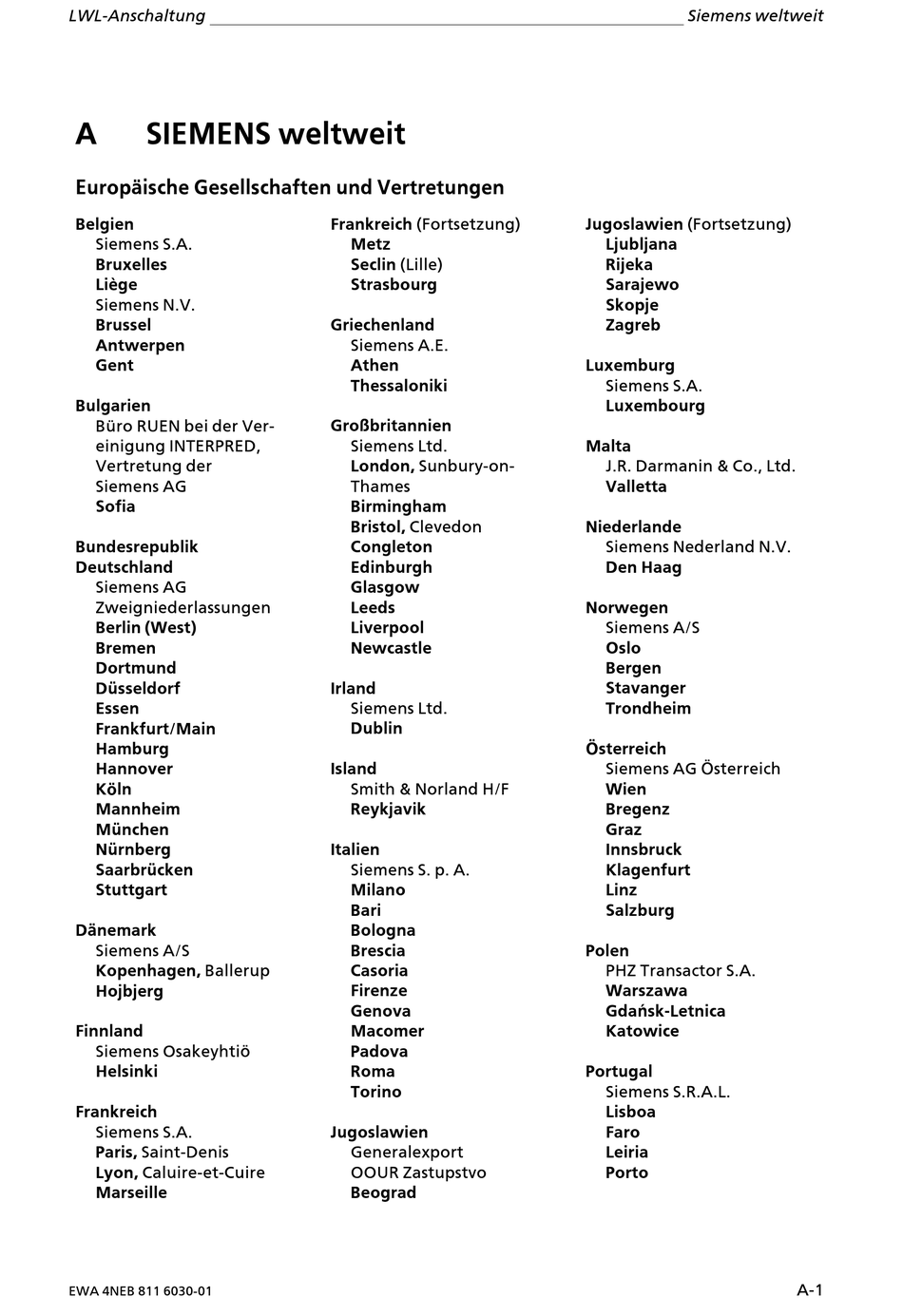 LWL-Anschaltung Siemens weltweit

A SIEMENS weltweit

Europäische Gesellschaften und Vertretungen

Belgien
Siemens S.A.
Bruxelles
Liège
Siemens N.V.
Brussel
Antwerpen
Gent

Bulgarien
Büro RUEN bei der Vereinigung INTERPRED, Vertretung der Siemens AG
Sofia

Bundesrepublik Deutschland
Siemens AG
Zweigniederlassungen
Berlin (West)
Bremen
Dortmund
Düsseldorf
Essen
Frankfurt/Main
Hamburg
Hannover
Köln
Mannheim
München
Nürnberg
Saarbrücken
Stuttgart

Dänemark
Siemens A/S
Kopenhagen, Ballerup
Hojbjerg

Finnland
Siemens Osakeyhtiö
Helsinki

Frankreich
Siemens S.A.
Paris, Saint-Denis
Lyon, Caluire-et-Cuire
Marseille

Frankreich (Fortsetzung)
Metz
Seclin (Lille)
Strasbourg

Griechenland
Siemens A.E.
Athen
Thessaloniki

Großbritannien
Siemens Ltd.
London, Sunbury-on-Thames
Birmingham
Bristol, Clevedon
Congleton
Edinburgh
Glasgow
Leeds
Liverpool
Newcastle

Irland
Siemens Ltd.
Dublin

Island
Smith & Norland H/F
Reykjavik

Italien
Siemens S. p. A.
Milano
Bari
Bologna
Brescia
Casoria
Firenze
Genova
Macomer
Padova
Roma
Torino

Jugoslawien
Generalexport
OOUR Zastupstvo
Beograd

Jugoslawien (Fortsetzung)
Ljubljana
Rijeka
Sarajewo
Skopje
Zagreb

Luxemburg
Siemens S.A.
Luxembourg

Malta
J.R. Darmanin & Co., Ltd.
Valletta

Niederlande
Siemens Nederland N.V.
Den Haag

Norwegen
Siemens A/S
Oslo
Bergen
Stavanger
Trondheim

Österreich
Siemens AG Österreich
Wien
Bregenz
Graz
Innsbruck
Klagenfurt
Linz
Salzburg

Polen
PHZ Transactor S.A.
Warszawa
Gdańsk-Letnica
Katowice

Portugal
Siemens S.R.A.L.
Lisboa
Faro
Leiria
Porto

EWA 4NEB 811 6030-01 A-1